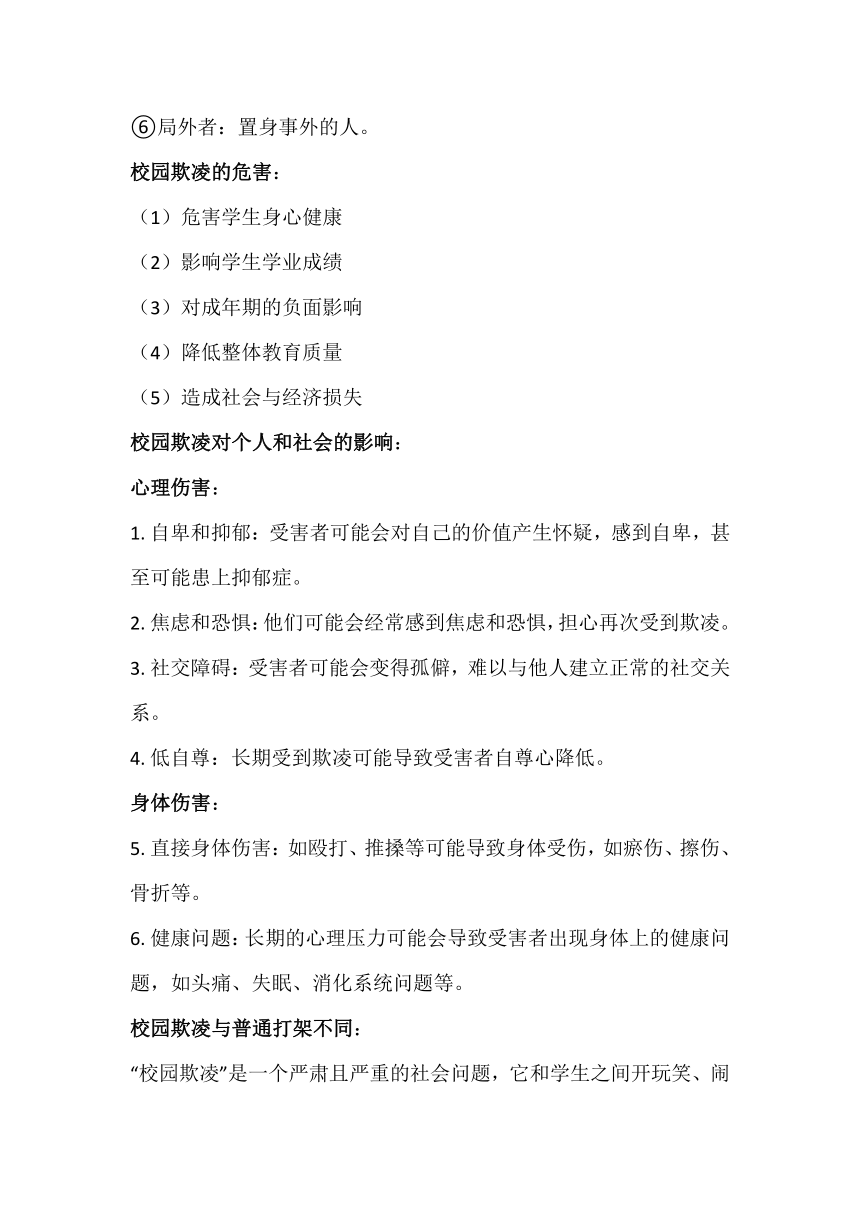 ⑥局外者：置身事外的人。

校园欺凌的危害：

（1）危害学生身心健康

（2）影响学生学业成绩

（3）对成年期的负面影响

（4）降低整体教育质量

（5）造成社会与经济损失

校园欺凌对个人和社会的影响：

心理伤害：

1. 自卑和抑郁：受害者可能会对自己的价值产生怀疑，感到自卑，甚至可能患上抑郁症。

2. 焦虑和恐惧：他们可能会经常感到焦虑和恐惧，担心再次受到欺凌。

3. 社交障碍：受害者可能会变得孤僻，难以与他人建立正常的社交关系。

4. 低自尊：长期受到欺凌可能导致受害者自尊心降低。

身体伤害：

5. 直接身体伤害：如殴打、推搡等可能导致身体受伤，如瘀伤、擦伤、骨折等。

6. 健康问题：长期的心理压力可能会导致受害者出现身体上的健康问题，如头痛、失眠、消化系统问题等。

校园欺凌与普通打架不同：

“校园欺凌”是一个严肃且严重的社会问题，它和学生之间开玩笑、闹